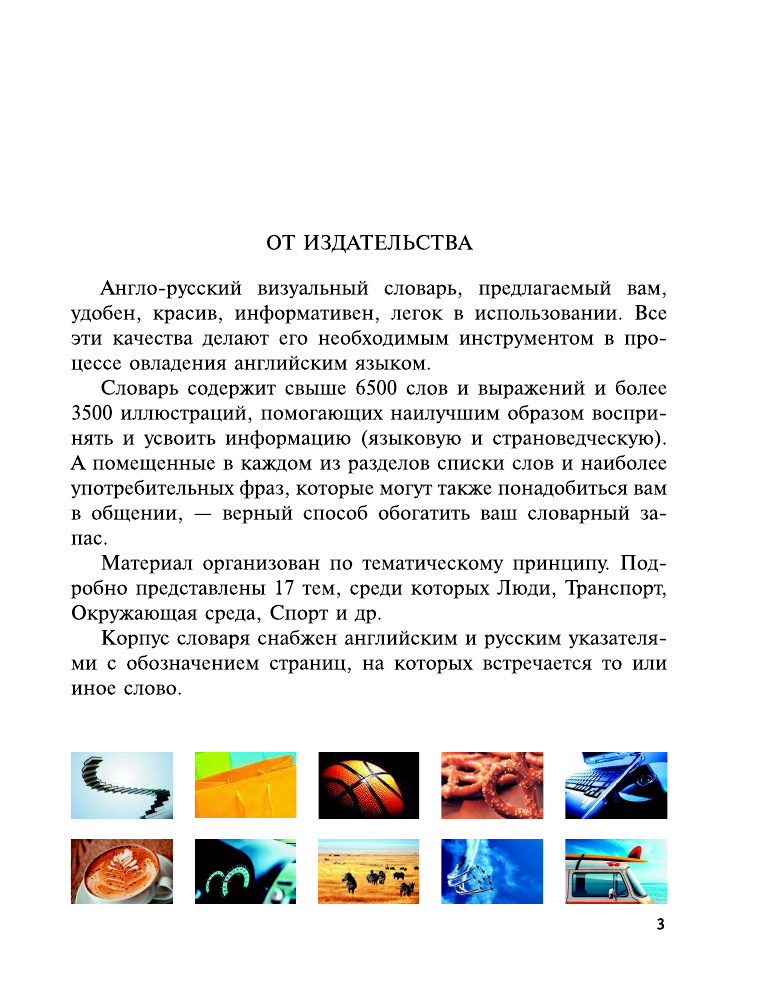 ОТ ИЗДАТЕЛЬСТВА

Англо-русский визуальный словарь, предлагаемый вам, удобен, красив, информативен, легок в использовании. Все эти качества делают его необходимым инструментом в процессе овладения английским языком.

Словарь содержит свыше 6500 слов и выражений и более 3500 иллюстраций, помогающих наилучшим образом воспринять и усвоить информацию (языковую и страноведческую). А помещенные в каждом из разделов списки слов и наиболее употребительных фраз, которые могут также понадобиться вам в общении, — верный способ обогатить ваш словарный запас.

Материал организован по тематическому принципу. Подробно представлены 17 тем, среди которых Люди, Транспорт, Окружающая среда, Спорт и др.

Корпус словаря снабжен английским и русским указателями с обозначением страниц, на которых встречается то или иное слово.

3